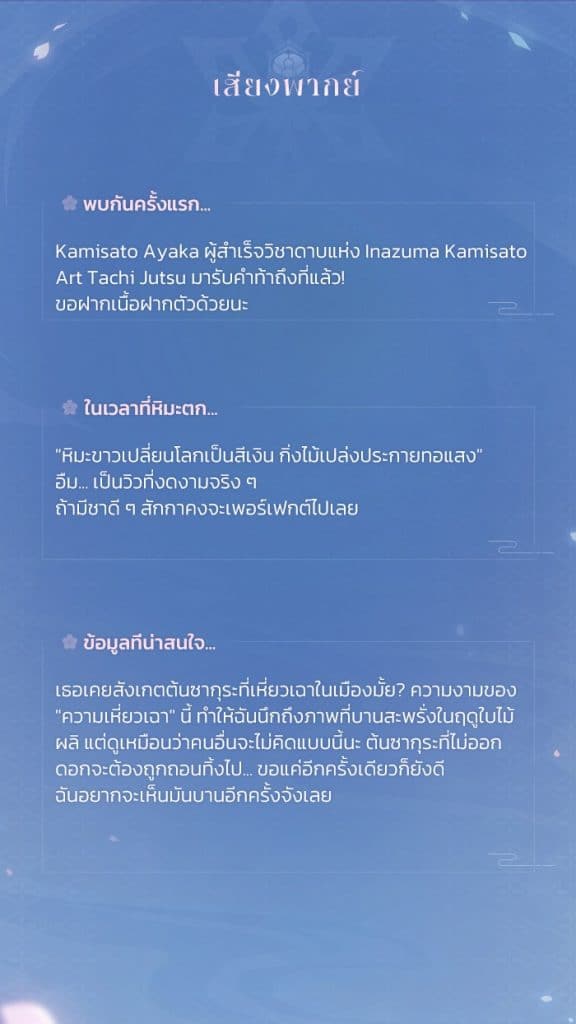 เสียงพากย์

พบกันครั้งแรก...

Kamisato Ayaka ผู้สำเร็จวิชาดาบแห่ง Inazuma Kamisato Art Tachi Jutsu มารับคำท้าถึงที่แล้ว!
ขอฝากเนื้อฝากตัวด้วยนะ

ในเวลาที่หิมะตก...

"หิมะขาวเปลี่ยนโลกเป็นสีเงิน กิ่งไม้เปล่งประกายทอแสง"
อืม... เป็นวิวที่งดงามจริง ๆ
ถ้ามีชาดี ๆ สักกาคงจะเพอร์เฟกต์ไปเลย

ข้อมูลที่น่าสนใจ...

เธอเคยสังเกตต้นซากุระที่เหี่ยวเฉาในเมืองมั้ย? ความงามของ "ความเหี่ยวเฉา" นี้ ทำให้ฉันนึกถึงภาพที่บานสะพรั่งในฤดูใบไม้ผลิ แต่ดูเหมือนว่าคนอื่นจะไม่คิดแบบนี้นะ ต้นซากุระที่ไม่ออกดอกจะต้องถูกถอนทิ้งไป... ขอแค่อีกครั้งเดียวก็ยังดี ฉันอยากจะเห็นมันบานอีกครั้งจังเลย